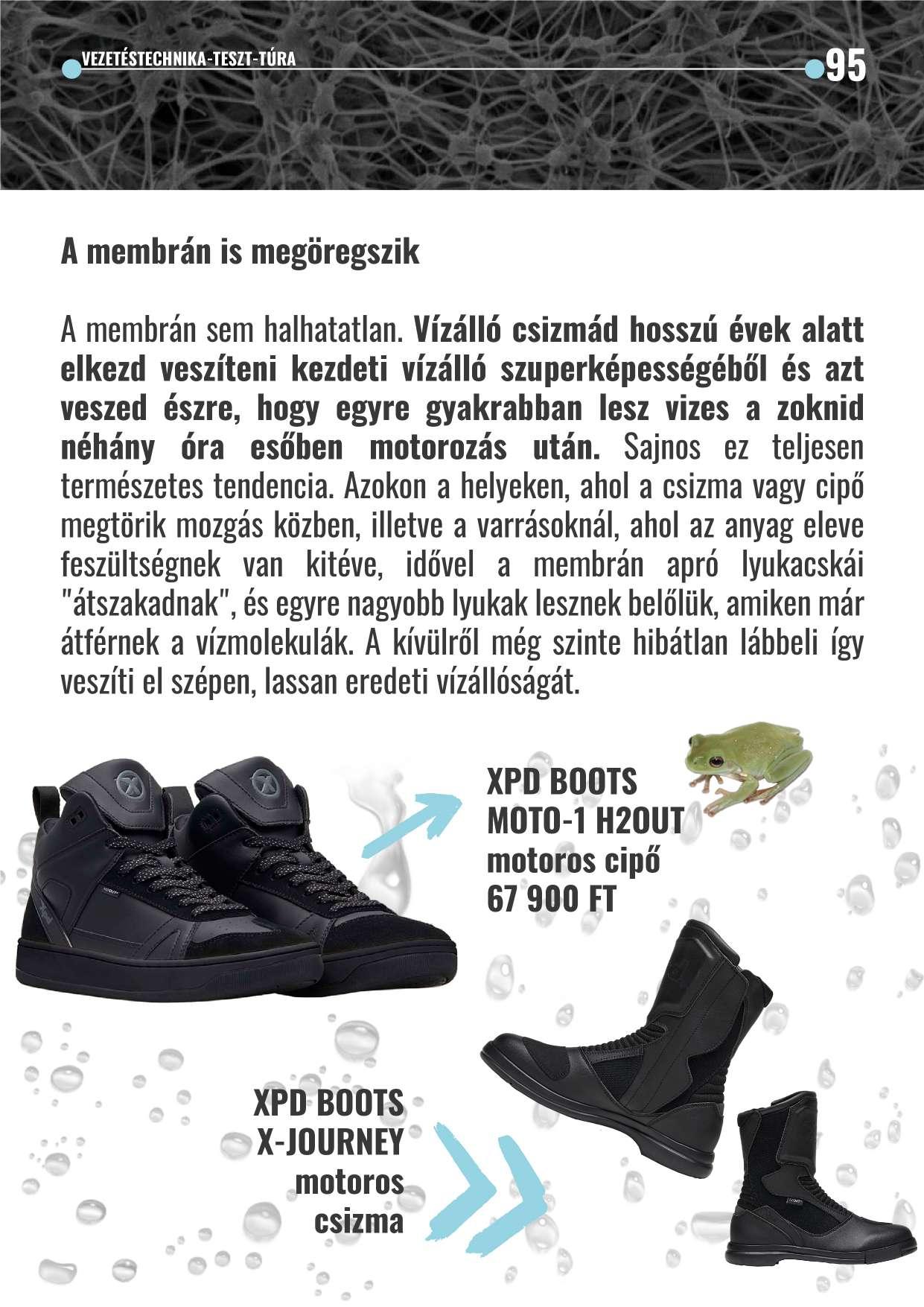 VEZETÉSTECHNIKA-TESZT-TÚRA

95

A membrán is megöregszik

A membrán sem halhatatlan. Vízálló csizmád hosszú évek alatt elkezd veszíteni kezdeti vízálló szuperképességéből és azt veszed észre, hogy egyre gyakrabban lesz vizes a zoknid néhány óra esőben motorozás után. Sajnos ez teljesen természetes tendencia. Azokon a helyeken, ahol a csizma vagy cipő megtörik mozgás közben, illetve a varrásoknál, ahol az anyag eleve feszültségnek van kitéve, idővel a membrán apró lyukacskái "átszakadnak", és egyre nagyobb lyukak lesznek belőlük, amiken már átférnek a vízmolekulák. A kívülről még szinte hibátlan lábbeli így veszíti el szépen, lassan eredeti vízállóságát.

XPD BOOTS
MOTO-1 H2OUT
motoros cipő
67 900 FT

XPD BOOTS
X-JOURNEY
motoros
csizma